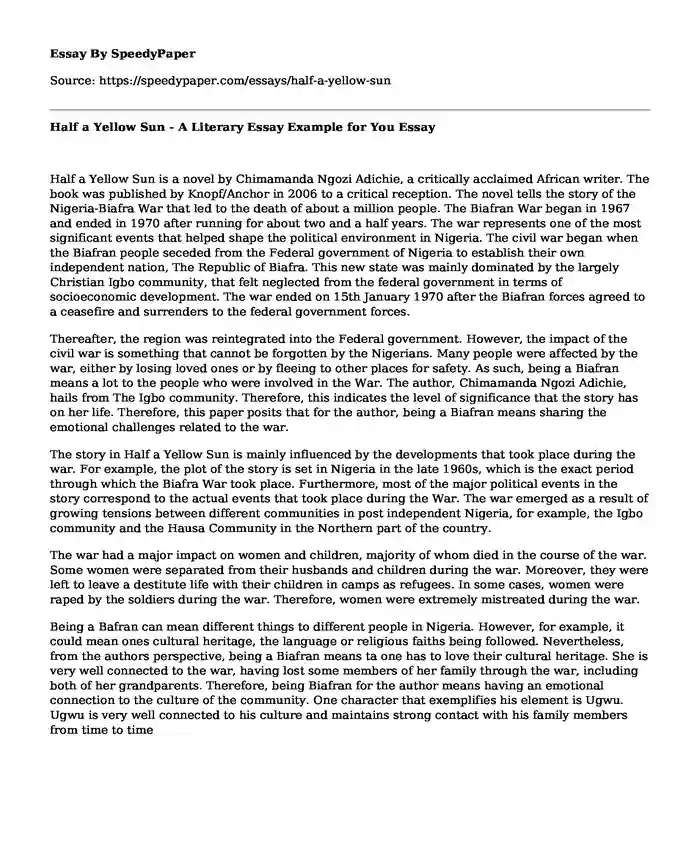 Essay By SpeedyPaper

Source: https://speedypaper.com/essays/half-a-yellow-sun

Half a Yellow Sun - A Literary Essay Example for You Essay

Half a Yellow Sun is a novel by Chimamanda Ngozi Adichie, a critically acclaimed African writer. The book was published by Knopf/Anchor in 2006 to a critical reception. The novel tells the story of the Nigeria-Biafra War that led to the death of about a million people. The Biafran War began in 1967 and ended in 1970 after running for about two and a half years. The war represents one of the most significant events that helped shape the political environment in Nigeria. The civil war began when the Biafran people seceded from the Federal government of Nigeria to establish their own independent nation, The Republic of Biafra. This new state was mainly dominated by the largely Christian Igbo community, that felt neglected from the federal government in terms of socioeconomic development. The war ended on 15th January 1970 after the Biafran forces agreed to a ceasefire and surrenders to the federal government forces.

Thereafter, the region was reintegrated into the Federal government. However, the impact of the civil war is something that cannot be forgotten by the Nigerians. Many people were affected by the war, either by losing loved ones or by fleeing to other places for safety. As such, being a Biafran means a lot to the people who were involved in the War. The author, Chimamanda Ngozi Adichie, hails from The Igbo community. Therefore, this indicates the level of significance that the story has on her life. Therefore, this paper posits that for the author, being a Biafran means sharing the emotional challenges related to the war.

The story in Half a Yellow Sun is mainly influenced by the developments that took place during the war. For example, the plot of the story is set in Nigeria in the late 1960s, which is the exact period through which the Biafra War took place. Furthermore, most of the major political events in the story correspond to the actual events that took place during the War. The war emerged as a result of growing tensions between different communities in post independent Nigeria, for example, the Igbo community and the Hausa Community in the Northern part of the country.

The war had a major impact on women and children, majority of whom died in the course of the war. Some women were separated from their husbands and children during the war. Moreover, they were left to leave a destitute life with their children in camps as refugees. In some cases, women were raped by the soldiers during the war. Therefore, women were extremely mistreated during the war.

Being a Bafran can mean different things to different people in Nigeria. However, for example, it could mean ones cultural heritage, the language or religious faiths being followed. Nevertheless, from the authors perspective, being a Biafran means ta one has to love their cultural heritage. She is very well connected to the war, having lost some members of her family through the war, including both of her grandparents. Therefore, being Biafran for the author means having an emotional connection to the culture of the community. One character that exemplifies his element is Ugwu. Ugwu is very well connected to his culture and maintains strong contact with his family members from time to time